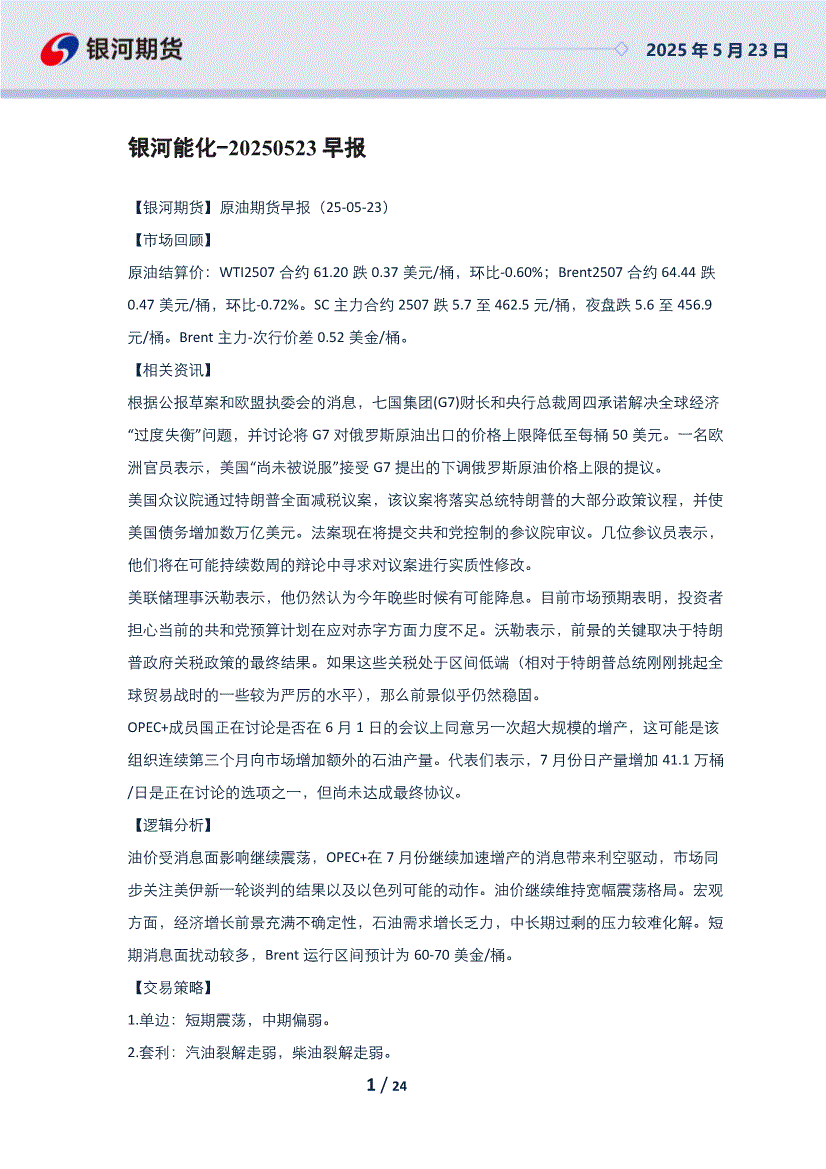 银河期货

2025 年 5 月 23 日

银河能化-20250523 早报

【银河期货】原油期货早报（25-05-23）

【市场回顾】

原油结算价：WTI2507 合约 61.20 跌 0.37 美元/桶，环比-0.60%；Brent2507 合约 64.44 跌 0.47 美元/桶，环比-0.72%。SC 主力合约 2507 跌 5.7 至 462.5 元/桶，夜盘跌 5.6 至 456.9 元/桶。Brent 主力-次行价差 0.52 美金/桶。

【相关资讯】

根据公报草案和欧盟执委会的消息，七国集团(G7)财长和央行总裁周四承诺解决全球经济“过度失衡”问题，并讨论将 G7 对俄罗斯原油出口的价格上限降低至每桶 50 美元。一名欧洲官员表示，美国“尚未被说服”接受 G7 提出的下调俄罗斯原油价格上限的提议。

美国众议院通过特朗普全面减税议案，该议案将落实总统特朗普的大部分政策议程，并使美国债务增加数万亿美元。法案现在将提交共和党控制的参议院审议。几位参议员表示，他们将在可能持续数周的辩论中寻求对议案进行实质性修改。

美联储理事沃勒表示，他仍然认为今年晚些时候有可能降息。目前市场预期表明，投资者担心当前的共和党预算计划在应对赤字方面力度不足。沃勒表示，前景的关键取决于特朗普政府关税政策的最终结果。如果这些关税处于区间低端（相对于特朗普总统刚刚挑起全球贸易战时的一些较为严厉的水平），那么前景似乎仍然稳固。

OPEC+成员国正在讨论是否在 6 月 1 日的会议上同意另一次超大规模的增产，这可能是该组织连续第三个月向市场增加额外的石油产量。代表们表示，7 月份日产量增加 41.1 万桶/日是正在讨论的选项之一，但尚未达成最终协议。

【逻辑分析】

油价受消息面影响继续震荡，OPEC+在 7 月份继续加速增产的消息带来利空驱动，市场同步关注美伊新一轮谈判的结果以及以色列可能的动作。油价继续维持宽幅震荡格局。宏观方面，经济增长前景充满不确定性，石油需求增长乏力，中长期过剩的压力较难化解。短期消息面扰动较多，Brent 运行区间预计为 60-70 美金/桶。

【交易策略】

1.单边：短期震荡，中期偏弱。

2.套利：汽油裂解走弱，柴油裂解走弱。

1 / 24